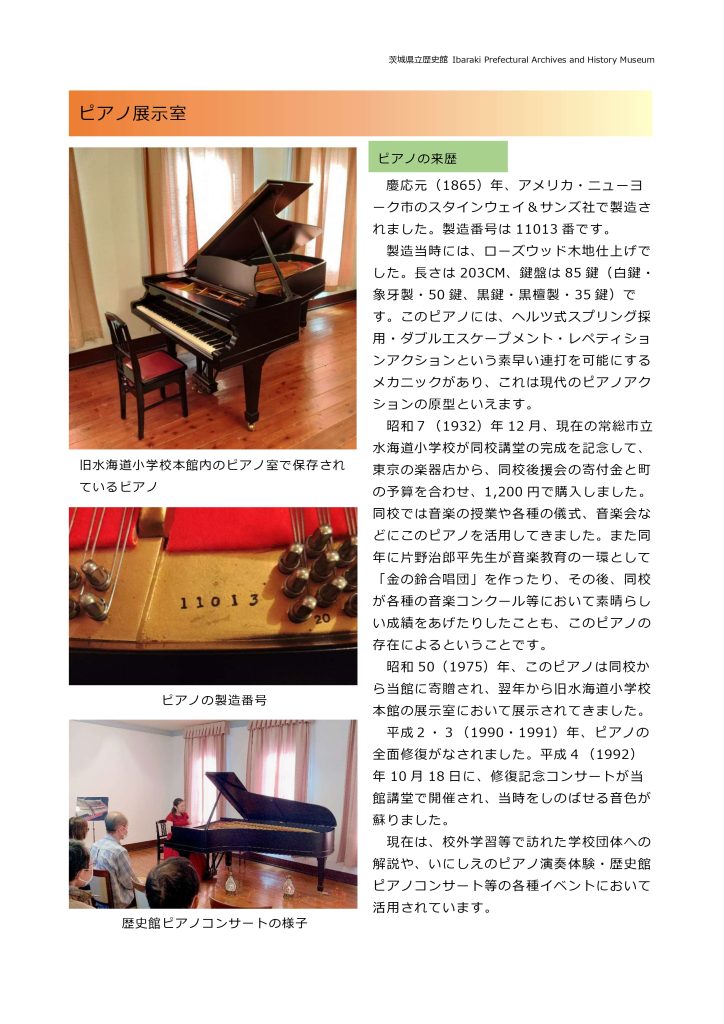 茨城県立歴史館 Ibaraki Prefectural Archives and History Museum

ピアノ展示室

旧水海道小学校本館内のピアノ室で保存されているピアノ

11013

20

ピアノの製造番号

歴史館ピアノコンサートの様子

ピアノの来歴

慶応元（1865）年、アメリカ・ニューヨーク市のスタインウェイ＆サンズ社で製造されました。製造番号は11013番です。

製造当時には、ローズウッド木地仕上げでした。長さは203CM、鍵盤は85鍵（白鍵・象牙製・50鍵、黒鍵・黒檀製・35鍵）です。このピアノには、ヘルツ式スプリング採用・ダブルエスケープメント・レペティションアクションという素早い連打を可能にするメカニックがあり、これは現代のピアノアクションの原型といえます。

昭和7（1932）年12月、現在の常総市立水海道小学校が同校講堂の完成を記念して、東京の楽器店から、同校後援会の寄付金と町の予算を合わせ、1,200円で購入しました。同校では音楽の授業や各種の儀式、音楽会などにこのピアノを活用してきました。また同年に片野治郎平先生が音楽教育の一環として「金の鈴合唱団」を作ったり、その後、同校が各種の音楽コンクール等において素晴らしい成績をあげたりしたことも、このピアノの存在によるということです。

昭和50（1975）年、このピアノは同校から当館に寄贈され、翌年から旧水海道小学校本館の展示室において展示されてきました。

平成2・3（1990・1991）年、ピアノの全面修復がなされました。平成4（1992）年10月18日に、修復記念コンサートが当館講堂で開催され、当時をしのばせる音色が蘇りました。

現在は、校外学習等で訪れた学校団体への解説や、いにしえのピアノ演奏体験・歴史館ピアノコンサート等の各種イベントにおいて活用されています。